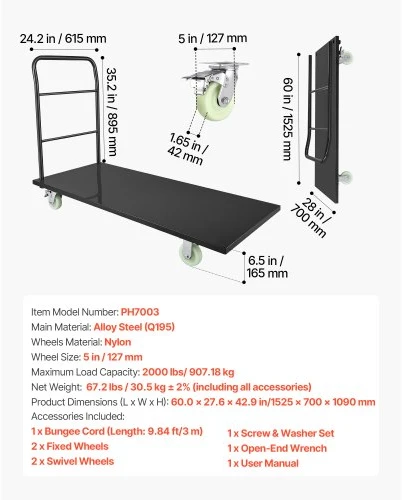 24.2 in / 615 mm

35.2 in / 895 mm

5 in / 127 mm

1.65 in / 42 mm

60 in / 1525 mm

28 in / 700 mm

6.5 in / 165 mm

Item Model Number: PH7003
Main Material: Alloy Steel (Q195)
Wheels Material: Nylon
Wheel Size: 5 in / 127 mm
Maximum Load Capacity: 2000 lbs/ 907.18 kg
Net Weight: 67.2 lbs / 30.5 kg ± 2% (including all accessories)
Product Dimensions (L x W x H): 60.0 × 27.6 × 42.9 in/1525 × 700 × 1090 mm
Accessories Included:

1 x Bungee Cord (Length: 9.84 ft/3 m)
2 x Fixed Wheels
2 x Swivel Wheels

1 x Screw & Washer Set
1 x Open-End Wrench
1 x User Manual